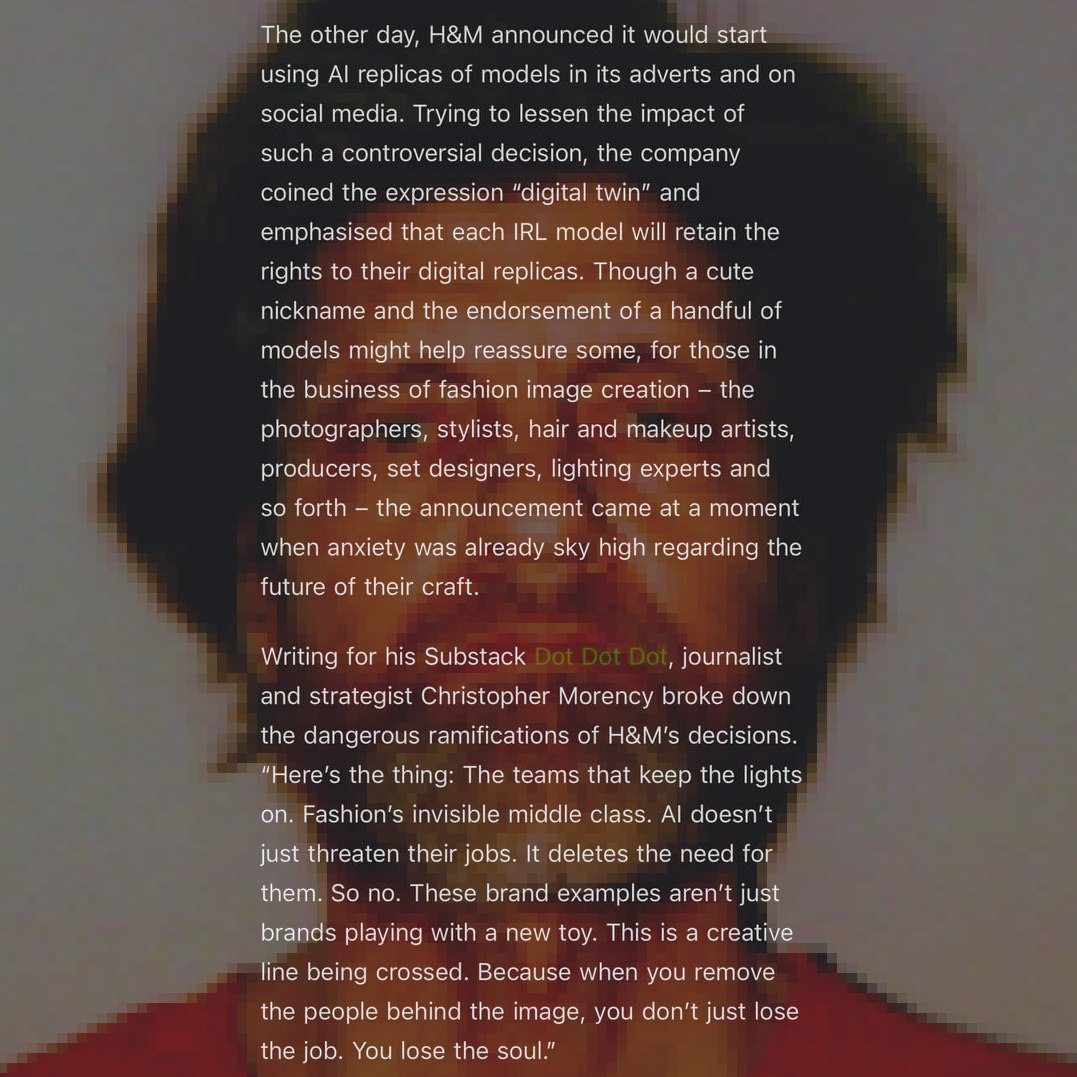 The other day, H&M announced it would start using AI replicas of models in its adverts and on social media. Trying to lessen the impact of such a controversial decision, the company coined the expression "digital twin" and emphasised that each IRL model will retain the rights to their digital replicas. Though a cute nickname and the endorsement of a handful of models might help reassure some, for those in the business of fashion image creation – the photographers, stylists, hair and makeup artists, producers, set designers, lighting experts and so forth – the announcement came at a moment when anxiety was already sky high regarding the future of their craft.

Writing for his Substack Dot Dot Dot, journalist and strategist Christopher Morency broke down the dangerous ramifications of H&M's decisions. "Here's the thing: The teams that keep the lights on. Fashion's invisible middle class. AI doesn't just threaten their jobs. It deletes the need for them. So no. These brand examples aren't just brands playing with a new toy. This is a creative line being crossed. Because when you remove the people behind the image, you don't just lose the job. You lose the soul."